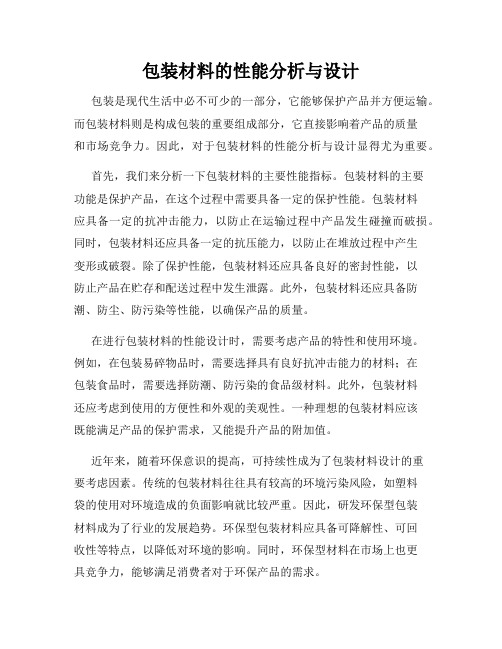 包装材料的性能分析与设计

包装是现代生活中必不可少的一部分，它能够保护产品并方便运输。而包装材料则是构成包装的重要组成部分，它直接影响着产品的质量和市场竞争力。因此，对于包装材料的性能分析与设计显得尤为重要。

首先，我们来分析一下包装材料的主要性能指标。包装材料的主要功能是保护产品，在这个过程中需要具备一定的保护性能。包装材料应具备一定的抗冲击能力，以防止在运输过程中产品发生碰撞而破损。同时，包装材料还应具备一定的抗压能力，以防止在堆放过程中产生变形或破裂。除了保护性能，包装材料还应具备良好的密封性能，以防止产品在贮存和配送过程中发生泄露。此外，包装材料还应具备防潮、防尘、防污染等性能，以确保产品的质量。

在进行包装材料的性能设计时，需要考虑产品的特性和使用环境。例如，在包装易碎物品时，需要选择具有良好抗冲击能力的材料；在包装食品时，需要选择防潮、防污染的食品级材料。此外，包装材料还应考虑到使用的方便性和外观的美观性。一种理想的包装材料应该既能满足产品的保护需求，又能提升产品的附加值。

近年来，随着环保意识的提高，可持续性成为了包装材料设计的重要考虑因素。传统的包装材料往往具有较高的环境污染风险，如塑料袋的使用对环境造成的负面影响就比较严重。因此，研发环保型包装材料成为了行业的发展趋势。环保型包装材料应具备可降解性、可回收性等特点，以降低对环境的影响。同时，环保型材料在市场上也更具竞争力，能够满足消费者对于环保产品的需求。